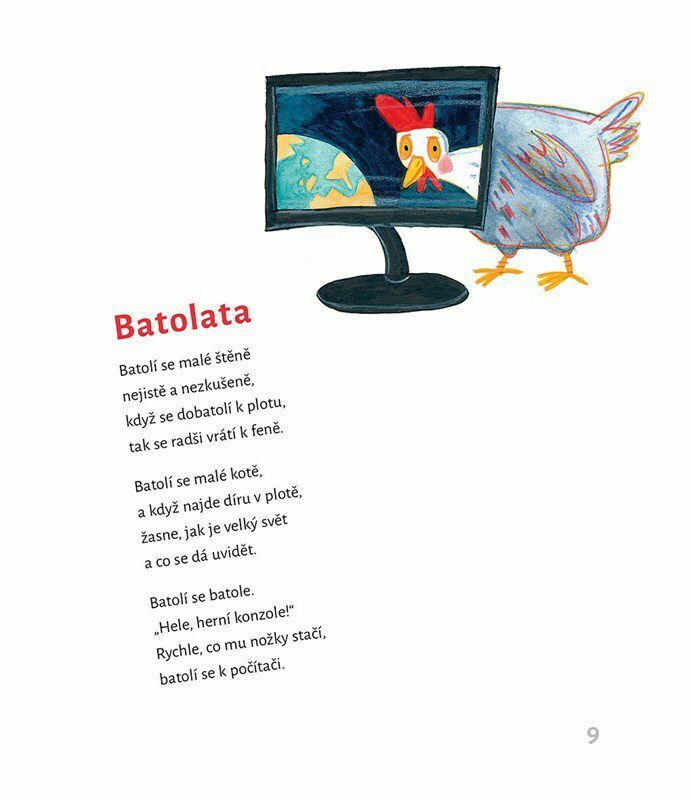 Batolata

Batolí se malé štěně
nejistě a nezkušeně,
když se dobatolí k plotu,
tak se radši vrátí k feně.

Batolí se malé kotě,
a když najde díru v plotě,
žasne, jak je velký svět
a co se dá uvidět.

Batolí se batole.
„Hele, herní konzole!“
Rychle, co mu nožky stačí,
batolí se k počítači.

9